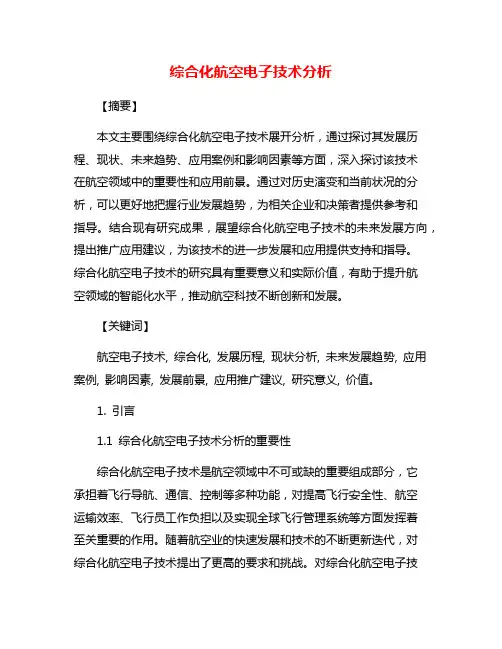 综合化航空电子技术分析

【摘要】

本文主要围绕综合化航空电子技术展开分析，通过探讨其发展历程、现状、未来趋势、应用案例和影响因素等方面，深入探讨该技术在航空领域中的重要性和应用前景。通过对历史演变和当前状况的分析，可以更好地把握行业发展趋势，为相关企业和决策者提供参考和指导。结合现有研究成果，展望综合化航空电子技术的未来发展方向，提出推广应用建议，为该技术的进一步发展和应用提供支持和指导。综合化航空电子技术的研究具有重要意义和实际价值，有助于提升航空领域的智能化水平，推动航空科技不断创新和发展。

【关键词】

航空电子技术, 综合化, 发展历程, 现状分析, 未来发展趋势, 应用案例, 影响因素, 发展前景, 应用推广建议, 研究意义, 价值。

1. 引言

1.1 综合化航空电子技术分析的重要性

综合化航空电子技术是航空领域中不可或缺的重要组成部分，它承担着飞行导航、通信、控制等多种功能，对提高飞行安全性、航空运输效率、飞行员工作负担以及实现全球飞行管理系统等方面发挥着至关重要的作用。随着航空业的快速发展和技术的不断更新迭代，对综合化航空电子技术提出了更高的要求和挑战。对综合化航空电子技